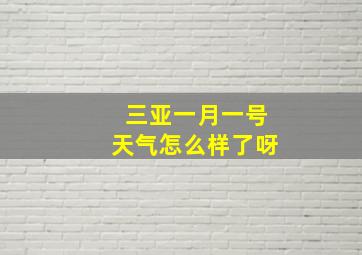 三亚一月一号
天气怎么样了呀